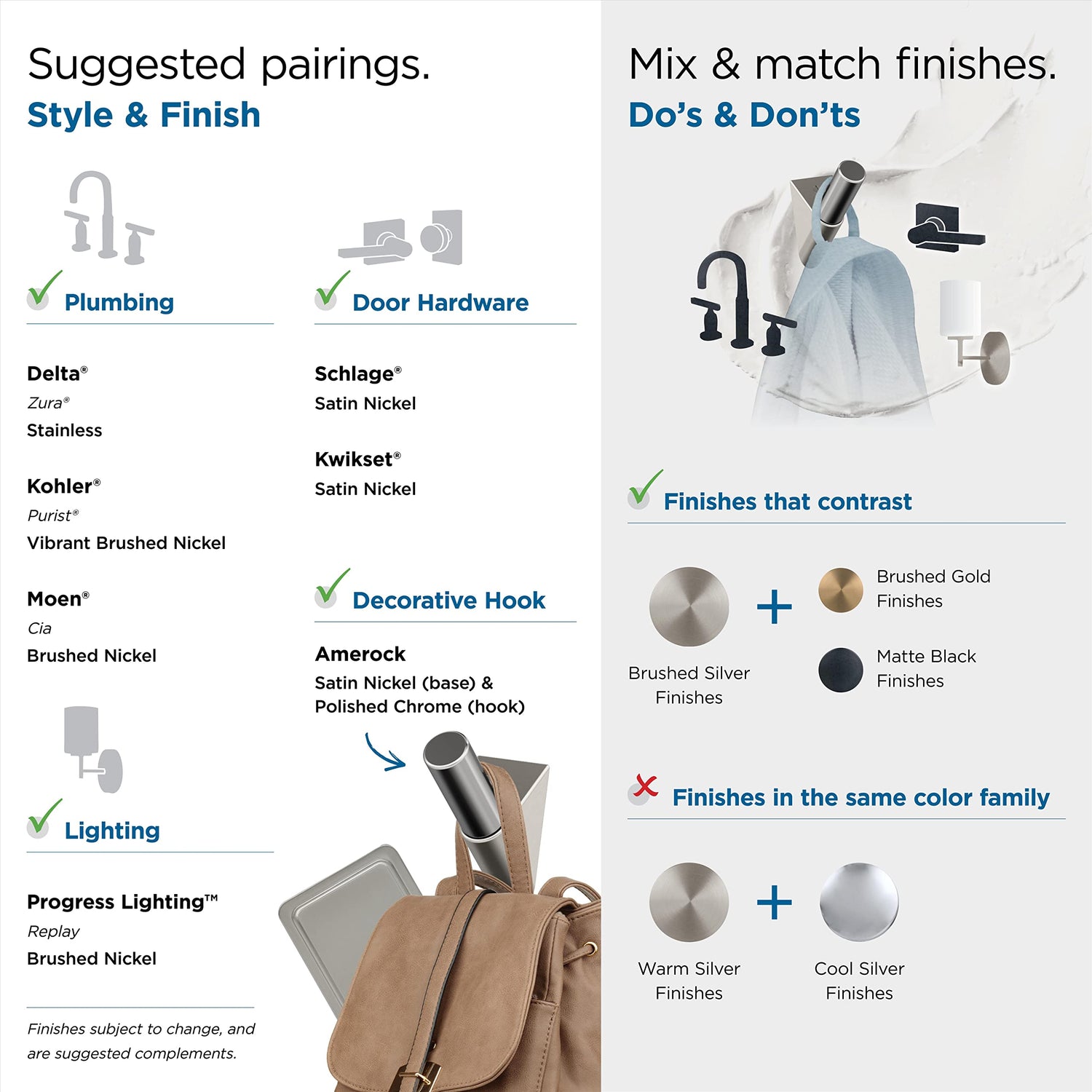 Suggested pairings.
Style & Finish

Plumbing

Delta®
Zura®
Stainless

Kohler®
Purist®
Vibrant Brushed Nickel

Moen®
Cia
Brushed Nickel

Lighting

Progress Lighting™
Replay
Brushed Nickel

Finishes subject to change, and are suggested complements.

Door Hardware

Schlage®
Satin Nickel

Kwikset®
Satin Nickel

Decorative Hook

Amerock
Satin Nickel (base) & Polished Chrome (hook)

Mix & match finishes.
Do's & Don'ts

Finishes that contrast

Brushed Silver Finishes + Brushed Gold Finishes

Matte Black Finishes

Finishes in the same color family

Warm Silver Finishes + Cool Silver Finishes